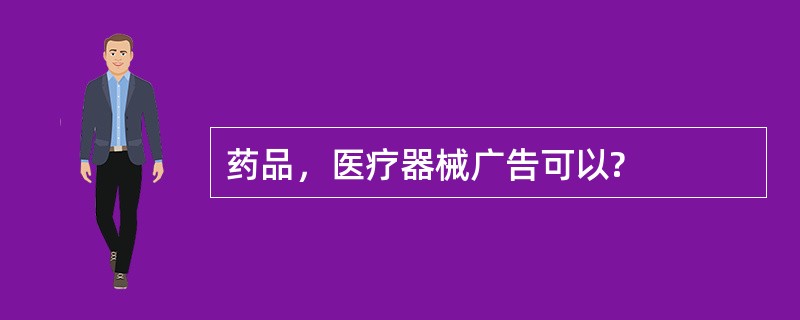 药品，医疗器械广告可以?